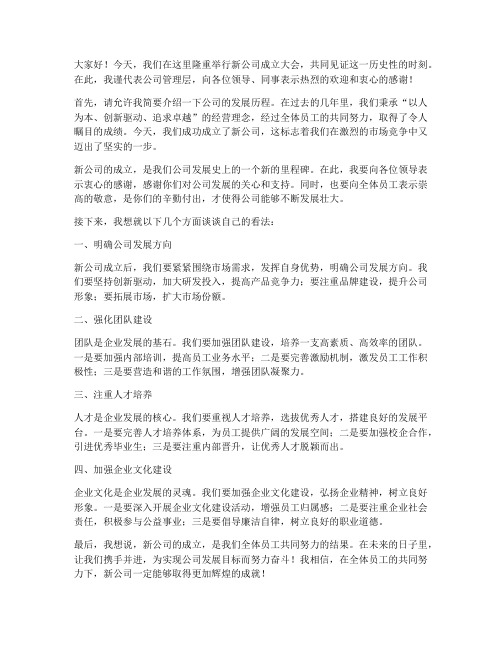 大家好！今天，我们在这里隆重举行新公司成立大会，共同见证这一历史性的时刻。在此，我谨代表公司管理层，向各位领导、同事表示热烈的欢迎和衷心的感谢！

首先，请允许我简要介绍一下公司的发展历程。在过去的几年里，我们秉承“以人为本、创新驱动、追求卓越”的经营理念，经过全体员工的共同努力，取得了令人瞩目的成绩。今天，我们成功成立了新公司，这标志着我们在激烈的市场竞争中又迈出了坚实的一步。

新公司的成立，是我们公司发展史上的一个新的里程碑。在此，我要向各位领导表示衷心的感谢，感谢你们对公司发展的关心和支持。同时，也要向全体员工表示崇高的敬意，是你们的辛勤付出，才使得公司能够不断发展壮大。

接下来，我想就以下几个方面谈谈自己的看法：

一、明确公司发展方向

新公司成立后，我们要紧紧围绕市场需求，发挥自身优势，明确公司发展方向。我们要坚持创新驱动，加大研发投入，提高产品竞争力；要注重品牌建设，提升公司形象；要拓展市场，扩大市场份额。

二、强化团队建设

团队是企业发展的基石。我们要加强团队建设，培养一支高素质、高效率的团队。一是要加强内部培训，提高员工业务水平；二是要完善激励机制，激发员工工作积极性；三是要营造和谐的工作氛围，增强团队凝聚力。

三、注重人才培养

人才是企业发展的核心。我们要重视人才培养，选拔优秀人才，搭建良好的发展平台。一是要完善人才培养体系，为员工提供广阔的发展空间；二是要加强校企合作，引进优秀毕业生；三是要注重内部晋升，让优秀人才脱颖而出。

四、加强企业文化建设

企业文化是企业发展的灵魂。我们要加强企业文化建设，弘扬企业精神，树立良好形象。一是要深入开展企业文化建设活动，增强员工归属感；二是要注重企业社会责任，积极参与公益事业；三是要倡导廉洁自律，树立良好的职业道德。

最后，我想说，新公司的成立，是我们全体员工共同努力的结果。在未来的日子里，让我们携手并进，为实现公司发展目标而努力奋斗！我相信，在全体员工的共同努力下，新公司一定能够取得更加辉煌的成就！